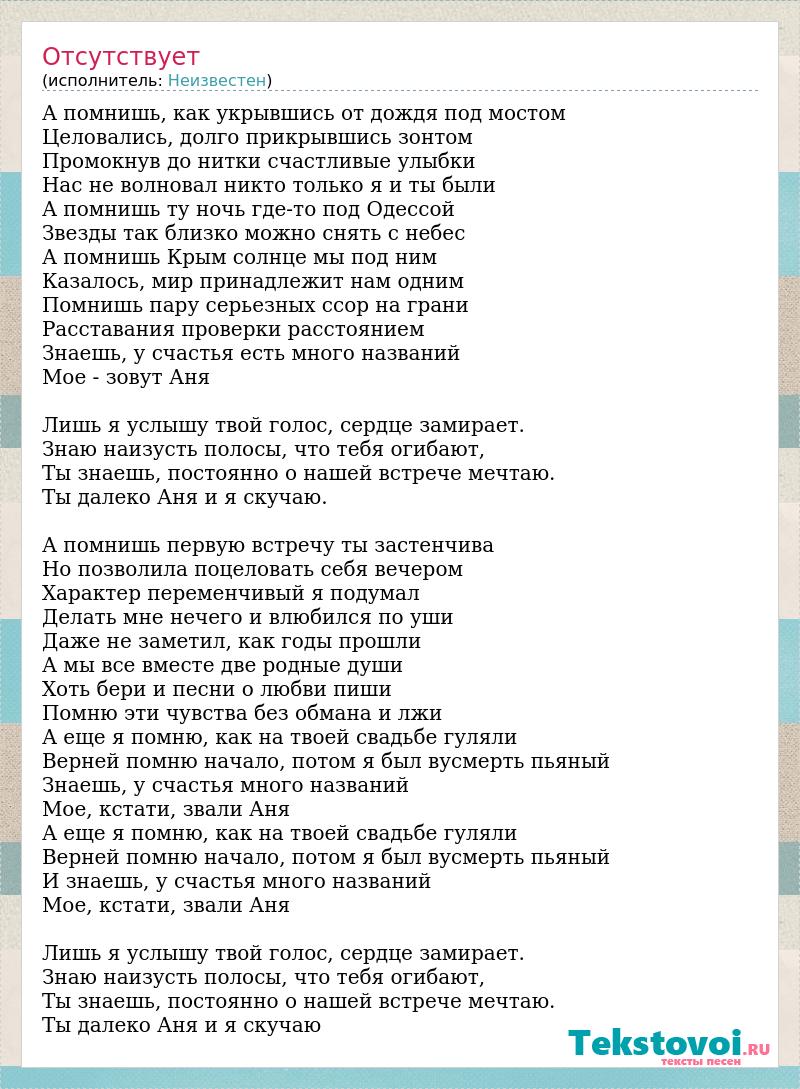 Отсутствует
(исполнитель: Неизвестен)

А помнишь, как укрывшись от дождя под мостом
Целовались, долго прикрывшись зонтом
Промокнув до нитки счастливые улыбки
Нас не волновал никто только я и ты были
А помнишь ту ночь где-то под Одессой
Звезды так близко можно снять с небес
А помнишь Крым солнце мы под ним
Казалось, мир принадлежит нам одним
Помнишь пару серьезных ссор на грани
Расставания проверки расстоянием
Знаешь, у счастья есть много названий
Мое - зовут Аня

Лишь я услышу твой голос, сердце замирает.
Знаю наизусть полосы, что тебя огибают,
Ты знаешь, постоянно о нашей встрече мечтаю.
Ты далеко Аня и я скучаю.

А помнишь первую встречу ты застенчива
Но позволила поцеловать себя вечером
Характер переменчивый я подумал
Делать мне нечего и влюбился по уши
Даже не заметил, как годы прошли
А мы все вместе две родные души
Хоть бери и песни о любви пиши
Помню эти чувства без обмана и лжи
А еще я помню, как на твоей свадьбе гуляли
Верней помню начало, потом я был вусмерть пьяный
Знаешь, у счастья много названий
Мое, кстати, звали Аня
А еще я помню, как на твоей свадьбе гуляли
Верней помню начало, потом я был вусмерть пьяный
И знаешь, у счастья много названий
Мое, кстати, звали Аня

Лишь я услышу твой голос, сердце замирает.
Знаю наизусть полосы, что тебя огибают,
Ты знаешь, постоянно о нашей встрече мечтаю.
Ты далеко Аня и я скучаю

Tekstovoi.RU
тексты песен